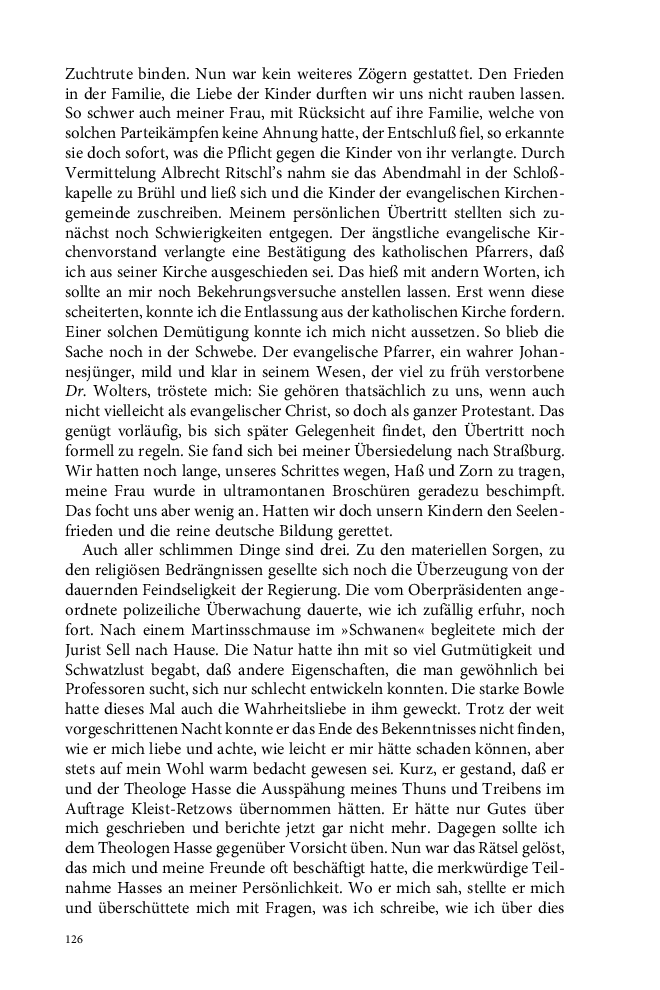 Zuchtrute binden. Nun war kein weiteres Zögern gestattet. Den Frieden in der Familie, die Liebe der Kinder durften wir uns nicht rauben lassen. So schwer auch meiner Frau, mit Rücksicht auf ihre Familie, welche von solchen Parteikämpfen keine Ahnung hatte, der Entschluß fiel, so erkannte sie doch sofort, was die Pflicht gegen die Kinder von ihr verlangte. Durch Vermittelung Albrecht Ritschl's nahm sie das Abendmahl in der Schloßkapelle zu Brühl und ließ sich und die Kinder der evangelischen Kirchengemeinde zuschreiben. Meinem persönlichen Übertritt stellten sich zunächst noch Schwierigkeiten entgegen. Der ängstliche evangelische Kirchenvorstand verlangte eine Bestätigung des katholischen Pfarrers, daß ich aus seiner Kirche ausgeschieden sei. Das hieß mit andern Worten, ich sollte an mir noch Bekehrungsversuche anstellen lassen. Erst wenn diese scheiterten, konnte ich die Entlassung aus der katholischen Kirche fordern. Einer solchen Demütigung konnte ich mich nicht aussetzen. So blieb die Sache noch in der Schwebe. Der evangelische Pfarrer, ein wahrer Johannesjünger, mild und klar in seinem Wesen, der viel zu früh verstorbene Dr. Wolters, tröstete mich: Sie gehören thatsächlich zu uns, wenn auch nicht vielleicht als evangelischer Christ, so doch als ganzer Protestant. Das genügt vorläufig, bis sich später Gelegenheit findet, den Übertritt noch formell zu regeln. Sie fand sich bei meiner Übersiedelung nach Straßburg. Wir hatten noch lange, unseres Schrittes wegen, Haß und Zorn zu tragen, meine Frau wurde in ultramontanen Broschüren geradezu beschimpft. Das focht uns aber wenig an. Hatten wir doch unsern Kindern den Seelenfrieden und die reine deutsche Bildung gerettet.

Auch aller schlimmen Dinge sind drei. Zu den materiellen Sorgen, zu den religiösen Bedrängnissen gesellte sich noch die Überzeugung von der dauernden Feindseligkeit der Regierung. Die vom Oberpräsidenten angeordnete polizeiliche Überwachung dauerte, wie ich zufällig erfuhr, noch fort. Nach einem Martinsschmause im »Schwanen« begleitete mich der Jurist Sell nach Hause. Die Natur hatte ihn mit so viel Gutmütigkeit und Schwatzlust begabt, daß andere Eigenschaften, die man gewöhnlich bei Professoren sucht, sich nur schlecht entwickeln konnten. Die starke Bowle hatte dieses Mal auch die Wahrheitsliebe in ihm geweckt. Trotz der weit vorgeschrittenen Nacht konnte er das Ende des Bekenntnisses nicht finden, wie er mich liebe und achte, wie leicht er mir hätte schaden können, aber stets auf mein Wohl warm bedacht gewesen sei. Kurz, er gestand, daß er und der Theologe Hasse die Ausspähung meines Thuns und Treibens im Auftrage Kleist-Retzows übernommen hätten. Er hätte nur Gutes über mich geschrieben und berichte jetzt gar nicht mehr. Dagegen sollte ich dem Theologen Hasse gegenüber Vorsicht üben. Nun war das Rätsel gelöst, das mich und meine Freunde oft beschäftigt hatte, die merkwürdige Teilnahme Hasses an meiner Persönlichkeit. Wo er mich sah, stellte er mich und überschüttete mich mit Fragen, was ich schreibe, wie ich über dies

126